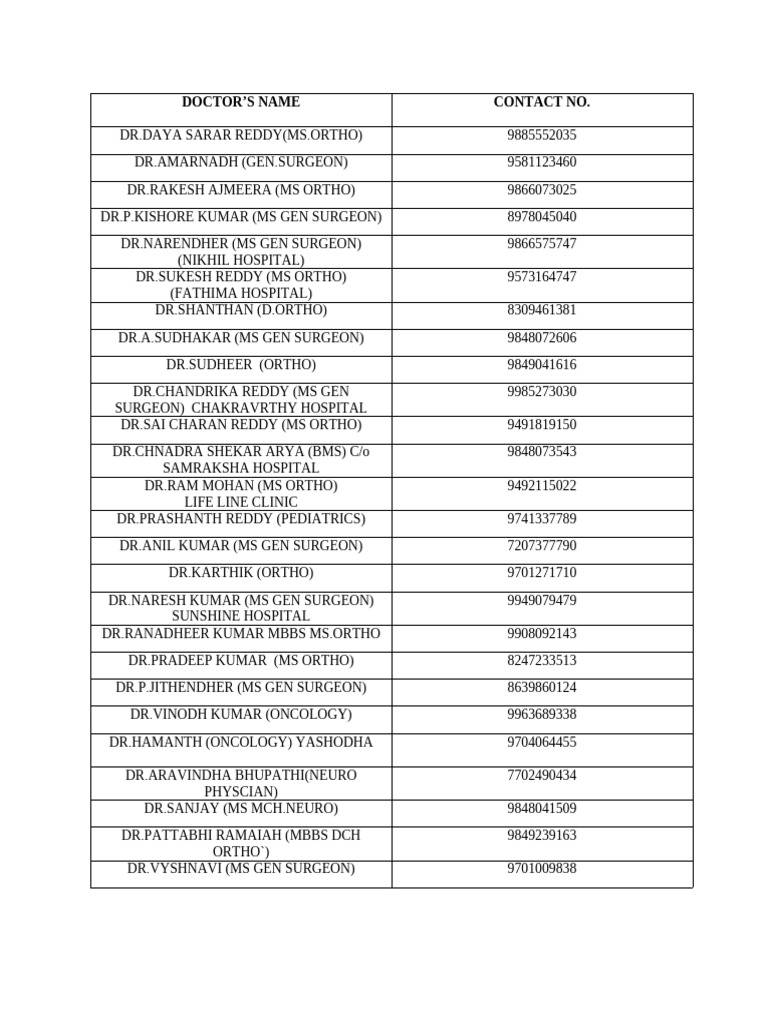 | DOCTOR'S NAME | CONTACT NO. |
|---|---|
| DR.DAYA SARAR REDDY(MS.ORTHO) | 9885552035 |
| DR.AMARNADH (GEN.SURGEON) | 9581123460 |
| DR.RAKESH AJMEERA (MS ORTHO) | 9866073025 |
| DR.P.KISHORE KUMAR (MS GEN SURGEON) | 8978045040 |
| DR.NARENDHER (MS GEN SURGEON) (NIKHIL HOSPITAL) | 9866575747 |
| DR.SUKESH REDDY (MS ORTHO) (FATHIMA HOSPITAL) | 9573164747 |
| DR.SHANTHAN (D.ORTHO) | 8309461381 |
| DR.A.SUDHAKAR (MS GEN SURGEON) | 9848072606 |
| DR.SUDHEER (ORTHO) | 9849041616 |
| DR.CHANDRIKA REDDY (MS GEN SURGEON) CHAKRAVRTHY HOSPITAL | 9985273030 |
| DR.SAI CHARAN REDDY (MS ORTHO) | 9491819150 |
| DR.CHNADRA SHEKAR ARYA (BMS) C/o SAMRAKSHA HOSPITAL | 9848073543 |
| DR.RAM MOHAN (MS ORTHO) LIFE LINE CLINIC | 9492115022 |
| DR.PRASHANTH REDDY (PEDIATRICS) | 9741337789 |
| DR.ANIL KUMAR (MS GEN SURGEON) | 7207377790 |
| DR.KARTHIK (ORTHO) | 9701271710 |
| DR.NARESH KUMAR (MS GEN SURGEON) SUNSHINE HOSPITAL | 9949079479 |
| DR.RANADHEER KUMAR MBBS MS.ORTHO | 9908092143 |
| DR.PRADEEP KUMAR (MS ORTHO) | 8247233513 |
| DR.P.JITHENDHER (MS GEN SURGEON) | 8639860124 |
| DR.VINODH KUMAR (ONCOLOGY) | 9963689338 |
| DR.HAMANTH (ONCOLOGY) YASHODHA | 9704064455 |
| DR.ARAVINDHA BHUPATHI(NEURO PHYSCIAN) | 7702490434 |
| DR.SANJAY (MS MCH.NEURO) | 9848041509 |
| DR.PATTABHI RAMAIAH (MBBS DCH ORTHO`) | 9849239163 |
| DR.VYSHNAVI (MS GEN SURGEON) | 9701009838 |